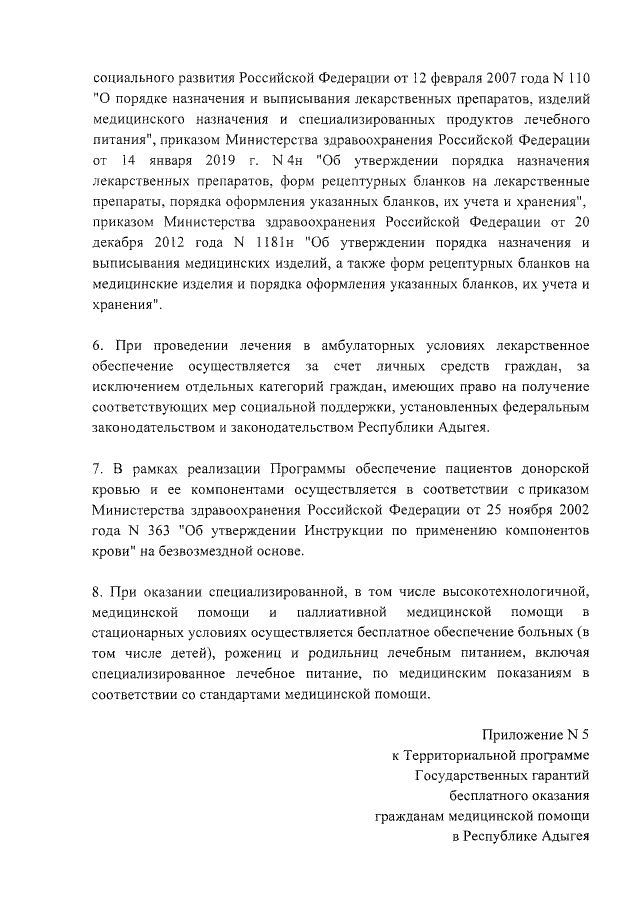 социального развития Российской Федерации от 12 февраля 2007 года N 110 "О порядке назначения и выписывания лекарственных препаратов, изделий медицинского назначения и специализированных продуктов лечебного питания", приказом Министерства здравоохранения Российской Федерации от 14 января 2019 г. N 4н "Об утверждении порядка назначения лекарственных препаратов, форм рецептурных бланков на лекарственные препараты, порядка оформления указанных бланков, их учета и хранения", приказом Министерства здравоохранения Российской Федерации от 20 декабря 2012 года N 1181н "Об утверждении порядка назначения и выписывания медицинских изделий, а также форм рецептурных бланков на медицинские изделия и порядка оформления указанных бланков, их учета и хранения".

6. При проведении лечения в амбулаторных условиях лекарственное обеспечение осуществляется за счет личных средств граждан, за исключением отдельных категорий граждан, имеющих право на получение соответствующих мер социальной поддержки, установленных федеральным законодательством и законодательством Республики Адыгея.

7. В рамках реализации Программы обеспечение пациентов донорской кровью и ее компонентами осуществляется в соответствии с приказом Министерства здравоохранения Российской Федерации от 25 ноября 2002 года N 363 "Об утверждении Инструкции по применению компонентов крови" на безвозмездной основе.

8. При оказании специализированной, в том числе высокотехнологичной, медицинской помощи и паллиативной медицинской помощи в стационарных условиях осуществляется бесплатное обеспечение больных (в том числе детей), рожениц и родильниц лечебным питанием, включая специализированное лечебное питание, по медицинским показаниям в соответствии со стандартами медицинской помощи.

Приложение N 5
к Территориальной программе
Государственных гарантий
бесплатного оказания
гражданам медицинской помощи
в Республике Адыгея